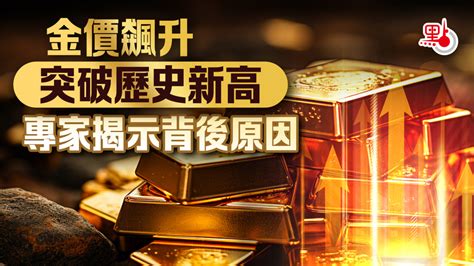 金價飆升
突破歷史新高
專家揭示背後原因

點